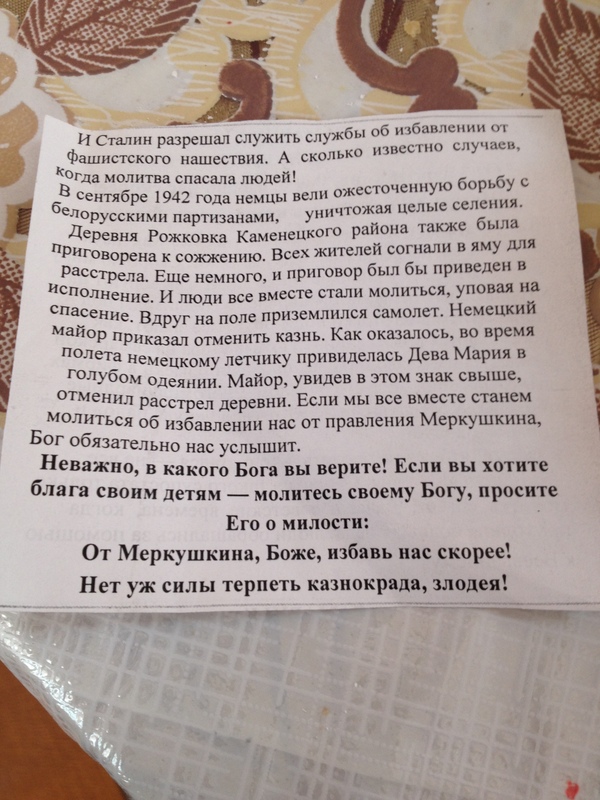 И Сталин разрешал служить службы об избавлении от фашистского нашествия. А сколько известно случаев, когда молитва спасала людей!

В сентябре 1942 года немцы вели ожесточенную борьбу с белорусскими партизанами, уничтожая целые селения. Деревня Рожковка Каменецкого района также была приговорена к сожжению. Всех жителей согнали в яму для расстрела. Еще немного, и приговор был бы приведен в исполнение. И люди все вместе стали молиться, уповая на спасение. Вдруг на поле приземлился самолет. Немецкий майор приказал отменить казнь. Как оказалось, во время полета немецкому летчику привиделась Дева Мария в голубом одеянии. Майор, увидев в этом знак свыше, отменил расстрел деревни. Если мы все вместе станем молиться об избавлении нас от правления Меркушкина, Бог обязательно нас услышит.

Неважно, в какого Бога вы верите! Если вы хотите блага своим детям — молитесь своему Богу, просите Его о милости:

От Меркушкина, Боже, избавь нас скорее!

Нет уж силы терпеть казнокрада, злодея!